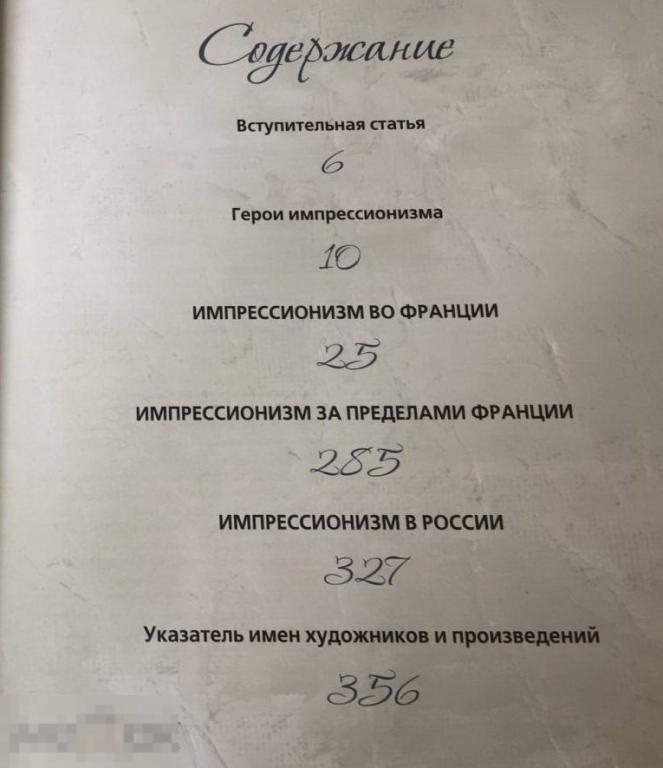 Содержание

Вступительная статья

6

Герои импрессионизма

10

ИМПРЕССИОНИЗМ ВО ФРАНЦИИ

25

ИМПРЕССИОНИЗМ ЗА ПРЕДЕЛАМИ ФРАНЦИИ

285

ИМПРЕССИОНИЗМ В РОССИИ

327

Указатель имен художников и произведений

356